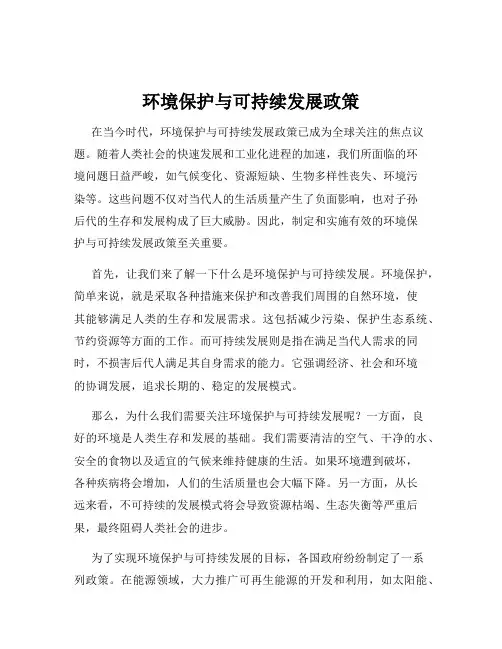 环境保护与可持续发展政策

在当今时代，环境保护与可持续发展政策已成为全球关注的焦点议题。随着人类社会的快速发展和工业化进程的加速，我们所面临的环境问题日益严峻，如气候变化、资源短缺、生物多样性丧失、环境污染等。这些问题不仅对当代人的生活质量产生了负面影响，也对子孙后代的生存和发展构成了巨大威胁。因此，制定和实施有效的环境保护与可持续发展政策至关重要。

首先，让我们来了解一下什么是环境保护与可持续发展。环境保护，简单来说，就是采取各种措施来保护和改善我们周围的自然环境，使其能够满足人类的生存和发展需求。这包括减少污染、保护生态系统、节约资源等方面的工作。而可持续发展则是指在满足当代人需求的同时，不损害后代人满足其自身需求的能力。它强调经济、社会和环境的协调发展，追求长期的、稳定的发展模式。

那么，为什么我们需要关注环境保护与可持续发展呢？一方面，良好的环境是人类生存和发展的基础。我们需要清洁的空气、干净的水、安全的食物以及适宜的气候来维持健康的生活。如果环境遭到破坏，各种疾病将会增加，人们的生活质量也会大幅下降。另一方面，从长远来看，不可持续的发展模式将会导致资源枯竭、生态失衡等严重后果，最终阻碍人类社会的进步。

为了实现环境保护与可持续发展的目标，各国政府纷纷制定了一系列政策。在能源领域，大力推广可再生能源的开发和利用，如太阳能、